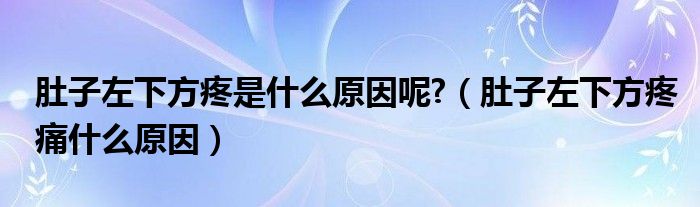 肚子左下方疼是什么原因呢?（肚子左下方疼痛什么原因）